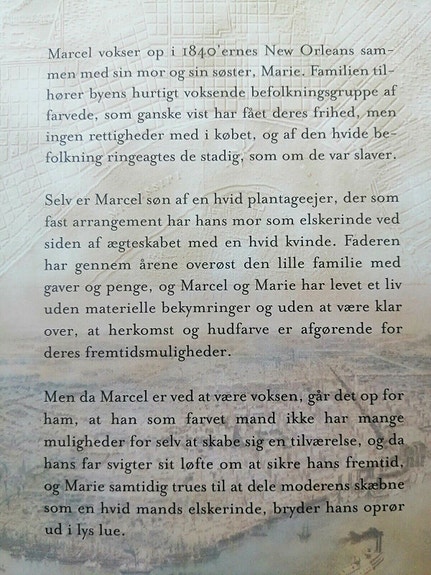 Marcel vokser op i 1840'ernes New Orleans sammen med sin mor og sin søster, Marie. Familien tilhører byens hurtigt voksende befolkningsgruppe af farvede, som ganske vist har fået deres frihed, men ingen rettigheder med i købet, og af den hvide befolkning ringeagtes de stadig, som om de var slaver.

Selv er Marcel søn af en hvid plantageejer, der som fast arrangement har hans mor som elskerinde ved siden af ægteskabet med en hvid kvinde. Faderen har gennem årene overøst den lille familie med gaver og penge, og Marcel og Marie har levet et liv uden materielle bekymringer og uden at være klar over, at herkomst og hudfarve er afgørende for deres fremtidsmuligheder.

Men da Marcel er ved at være voksen, går det op for ham, at han som farvet mand ikke har mange muligheder for selv at skabe sig en tilværelse, og da hans far svigter sit løfte om at sikre hans fremtid, og Marie samtidig trues til at dele moderens skæbne som en hvid mands elskerinde, bryder hans oprør ud i lys lue.